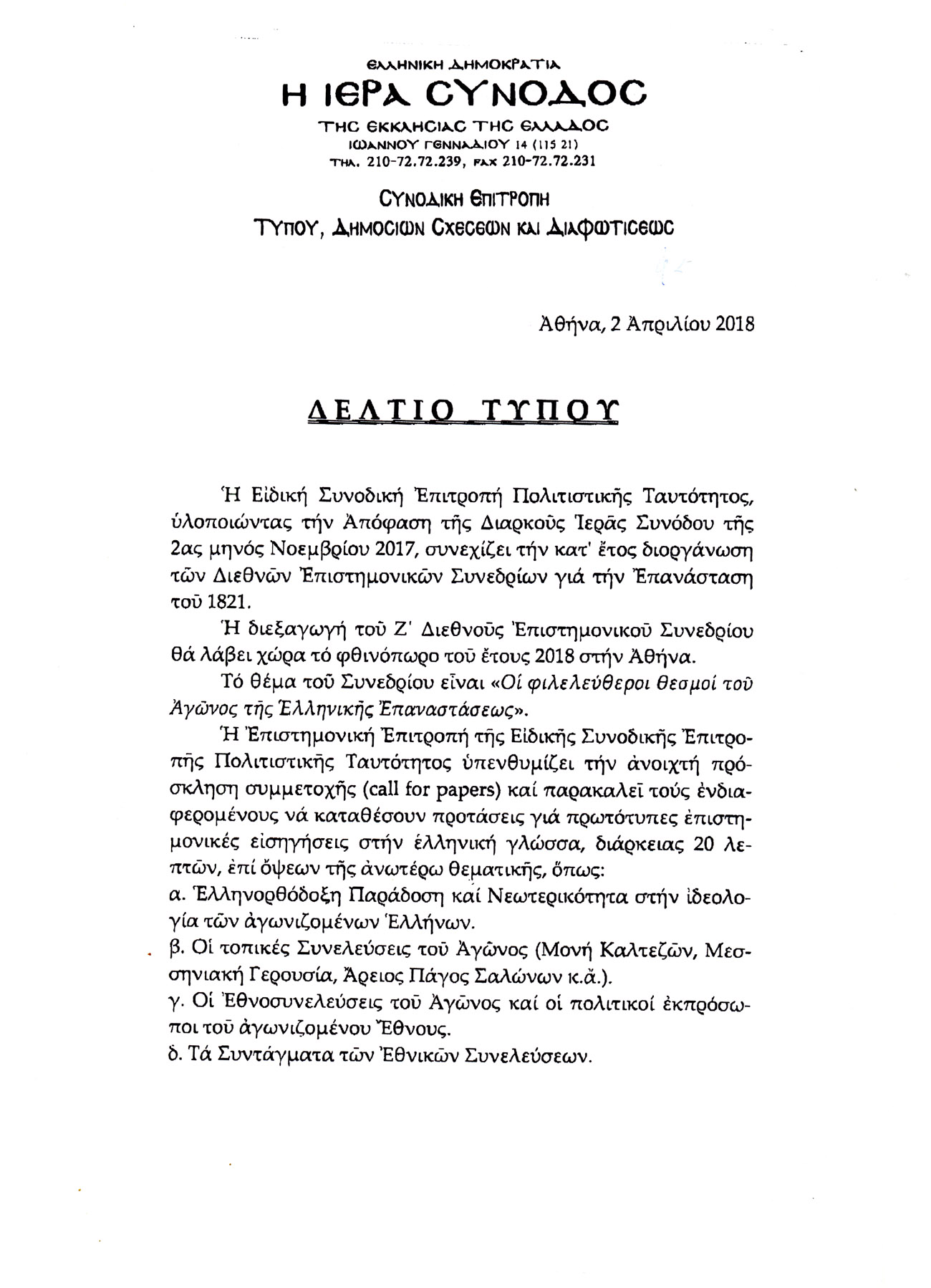 ΕΛΛΗΝΙΚΗ ΔΗΜΟΚΡΑΤΙΑ
Η ΙΕΡΑ ΣΥΝΟΔΟΣ
ΤΗΣ ΕΚΚΛΗΣΙΑΣ ΤΗΣ ΕΛΛΑΔΟΣ
ΙΩΑΝΝΟΥ ΓΕΝΝΑΔΙΟΥ 14 (115 21)
ΤΗΛ. 210-72.72.239, FAX 210-72.72.231

ΣΥΝΟΔΙΚΗ ΕΠΙΤΡΟΠΗ
ΤΥΠΟΥ, ΔΗΜΟΣΙΩΝ ΣΧΕΣΕΩΝ ΚΑΙ ΔΙΑΦΩΤΙΣΕΩΣ

Ἀθήνα, 2 Ἀπριλίου 2018

ΔΕΛΤΙΟ ΤΥΠΟΥ

Ἡ Εἰδική Συνοδική Ἐπιτροπή Πολιτιστικῆς Ταυτότητος, ὑλοποιώντας τήν Ἀπόφαση τῆς Διαρκοῦς Ἱερᾶς Συνόδου τῆς 2ας μηνός Νοεμβρίου 2017, συνεχίζει τήν κατ' ἔτος διοργάνωση τῶν Διεθνῶν Ἐπιστημονικῶν Συνεδρίων γιά τήν Ἐπανάσταση τοῦ 1821.

Ἡ διεξαγωγή τοῦ Ζ' Διεθνοῦς Ἐπιστημονικοῦ Συνεδρίου θά λάβει χώρα τό φθινόπωρο τοῦ ἔτους 2018 στήν Ἀθήνα.

Τό θέμα τοῦ Συνεδρίου εἶναι «Οἱ φιλελεύθεροι θεσμοί τοῦ Ἀγῶνος τῆς Ἑλληνικῆς Ἐπαναστάσεως».

Ἡ Ἐπιστημονική Ἐπιτροπή τῆς Εἰδικῆς Συνοδικῆς Ἐπιτροπῆς Πολιτιστικῆς Ταυτότητος ὑπενθυμίζει τήν ἀνοιχτή πρόσκληση συμμετοχῆς (call for papers) καί παρακαλεῖ τούς ἐνδιαφερομένους νά καταθέσουν προτάσεις γιά πρωτότυπες ἐπιστημονικές εἰσηγήσεις στήν ἑλληνική γλώσσα, διάρκειας 20 λεπτῶν, ἐπί ὄψεων τῆς ἀνωτέρω θεματικῆς, ὅπως:
α. Ἑλληνορθόδοξη Παράδοση καί Νεωτερικότητα στήν ἰδεολογία τῶν ἀγωνιζομένων Ἑλλήνων.
β. Οἱ τοπικές Συνελεύσεις τοῦ Ἀγῶνος (Μονή Καλτεζῶν, Μεσσηνιακή Γερουσία, Ἄρειος Πάγος Σαλώνων κ.ἄ.).
γ. Οἱ Ἐθνοσυνελεύσεις τοῦ Ἀγῶνος καί οἱ πολιτικοί ἐκπρόσωποι τοῦ ἀγωνιζομένου Ἔθνους.
δ. Τά Συντάγματα τῶν Ἐθνικῶν Συνελεύσεων.